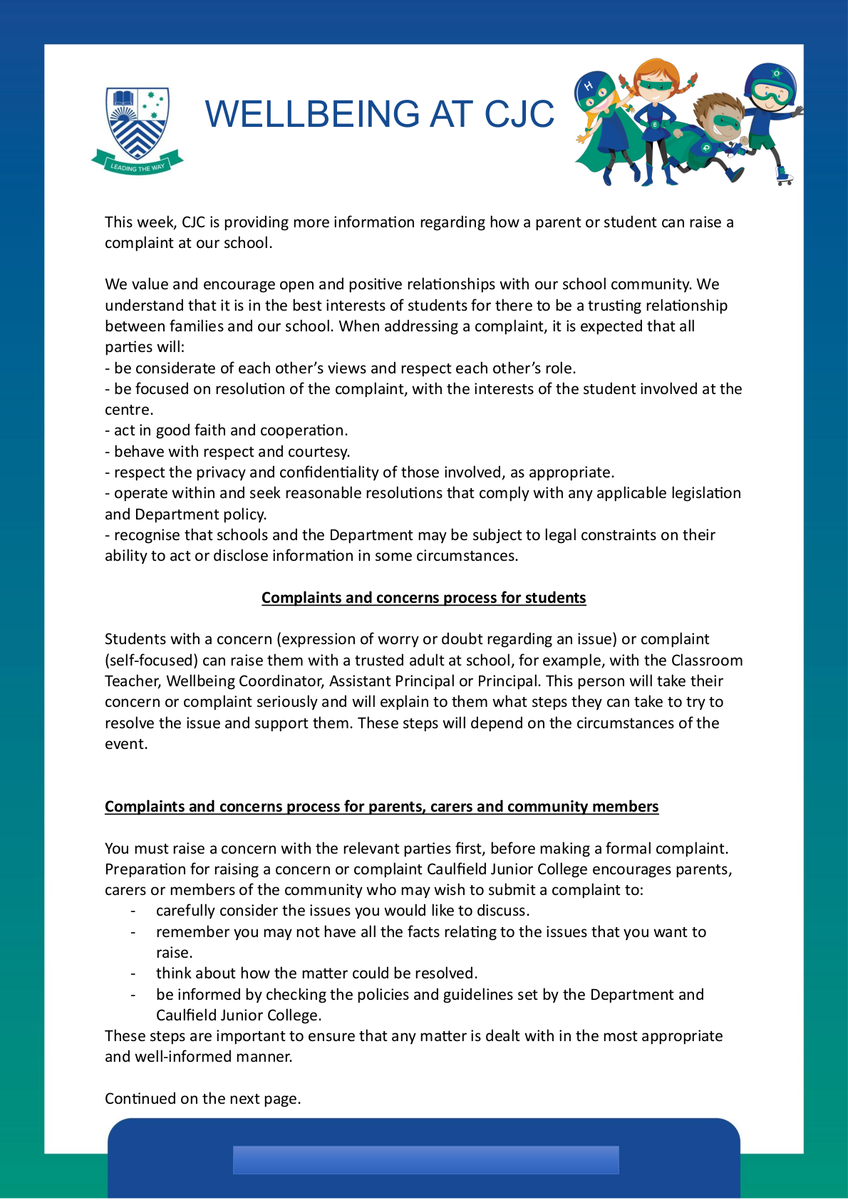 LEADING THE WAY

WELLBEING AT CJC

This week, CJC is providing more information regarding how a parent or student can raise a complaint at our school.

We value and encourage open and positive relationships with our school community. We understand that it is in the best interests of students for there to be a trusting relationship between families and our school. When addressing a complaint, it is expected that all parties will:
- be considerate of each other's views and respect each other's role.
- be focused on resolution of the complaint, with the interests of the student involved at the centre.
- act in good faith and cooperation.
- behave with respect and courtesy.
- respect the privacy and confidentiality of those involved, as appropriate.
- operate within and seek reasonable resolutions that comply with any applicable legislation and Department policy.
- recognise that schools and the Department may be subject to legal constraints on their ability to act or disclose information in some circumstances.

Complaints and concerns process for students

Students with a concern (expression of worry or doubt regarding an issue) or complaint (self-focused) can raise them with a trusted adult at school, for example, with the Classroom Teacher, Wellbeing Coordinator, Assistant Principal or Principal. This person will take their concern or complaint seriously and will explain to them what steps they can take to try to resolve the issue and support them. These steps will depend on the circumstances of the event.

Complaints and concerns process for parents, carers and community members

You must raise a concern with the relevant parties first, before making a formal complaint. Preparation for raising a concern or complaint Caulfield Junior College encourages parents, carers or members of the community who may wish to submit a complaint to:
- carefully consider the issues you would like to discuss.
- remember you may not have all the facts relating to the issues that you want to raise.
- think about how the matter could be resolved.
- be informed by checking the policies and guidelines set by the Department and Caulfield Junior College.
These steps are important to ensure that any matter is dealt with in the most appropriate and well-informed manner.

Continued on the next page.